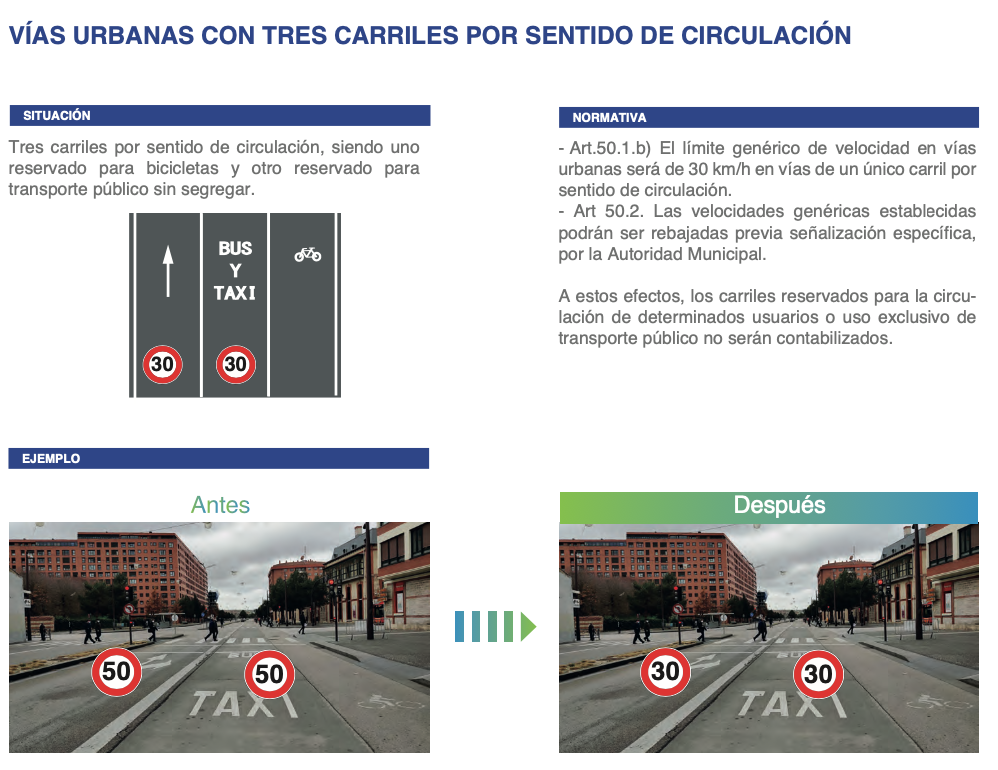 VÍAS URBANAS CON TRES CARRILES POR SENTIDO DE CIRCULACIÓN

SITUACIÓN

Tres carriles por sentido de circulación, siendo uno reservado para bicicletas y otro reservado para transporte público sin segregar.

BUS
Y
TAXI

30

30

NORMATIVA

- Art.50.1.b) El límite genérico de velocidad en vías urbanas será de 30 km/h en vías de un único carril por sentido de circulación.
- Art 50.2. Las velocidades genéricas establecidas podrán ser rebajadas previa señalización específica, por la Autoridad Municipal.

A estos efectos, los carriles reservados para la circulación de determinados usuarios o uso exclusivo de transporte público no serán contabilizados.

EJEMPLO

Antes

50

50

TAXI

Después

30

30

TAXI